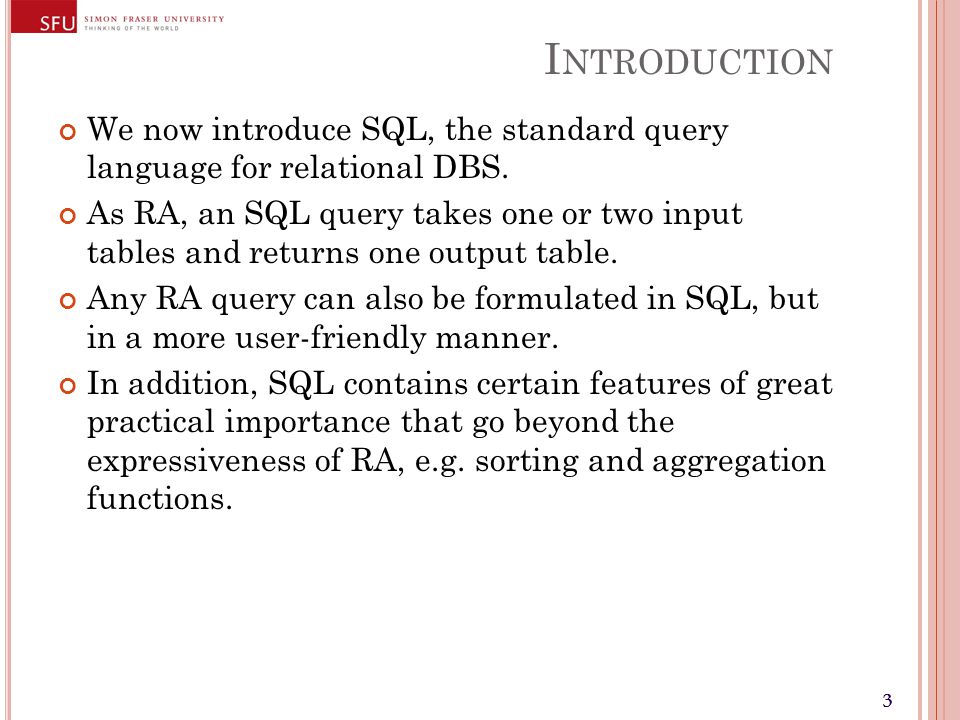 SFU SIMON FRASER UNIVERSITY
THINKING OF THE WORLD

INTRODUCTION

We now introduce SQL, the standard query language for relational DBS.

As RA, an SQL query takes one or two input tables and returns one output table.

Any RA query can also be formulated in SQL, but in a more user-friendly manner.

In addition, SQL contains certain features of great practical importance that go beyond the expressiveness of RA, e.g. sorting and aggregation functions.

3